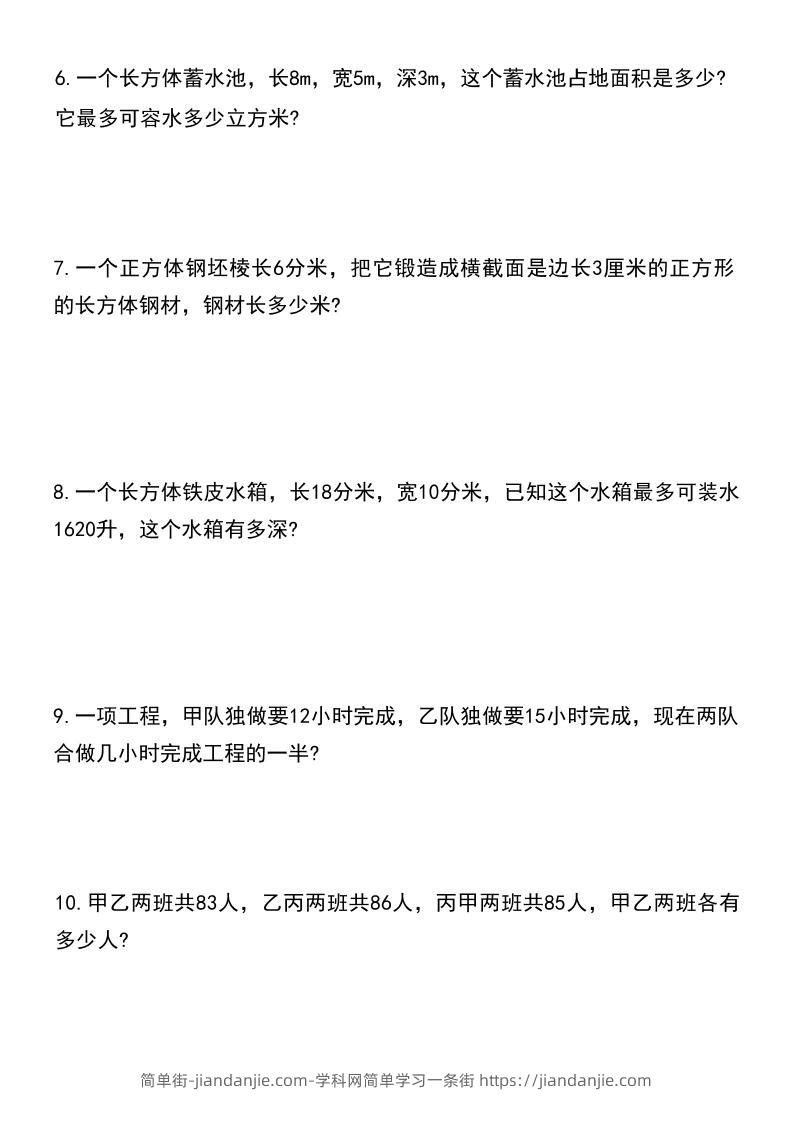 6.一个长方体蓄水池，长8m，宽5m，深3m，这个蓄水池占地面积是多少？它最多可容水多少立方米？

7.一个正方体钢坯棱长6分米，把它锻造成横截面是边长3厘米的正方形的长方体钢材，钢材长多少米？

8.一个长方体铁皮水箱，长18分米，宽10分米，已知这个水箱最多可装水1620升，这个水箱有多深？

9.一项工程，甲队独做要12小时完成，乙队独做要15小时完成，现在两队合做几小时完成工程的一半？

10.甲乙两班共83人，乙丙两班共86人，丙甲两班共85人，甲乙两班各有多少人？

简单街-jiandanjie.com-学科网简单学习一条街 https://jiandanjie.com